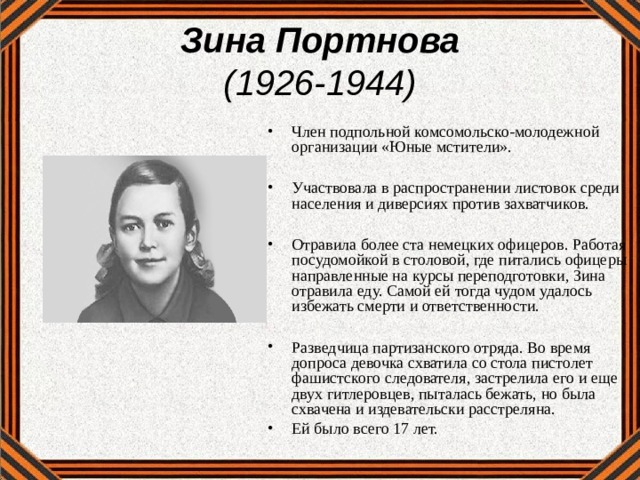 Зина Портнова
(1926-1944)

• Член подпольной комсомольско-молодежной организации «Юные мстители».

• Участвовала в распространении листовок среди населения и диверсиях против захватчиков.

• Отравила более ста немецких офицеров. Работая посудомойкой в столовой, где питались офицеры направленные на курсы переподготовки, Зина отравила еду. Самой ей тогда чудом удалось избежать смерти и ответственности.

• Разведчица партизанского отряда. Во время допроса девочка схватила со стола пистолет фашистского следователя, застрелила его и еще двух гитлеровцев, пыталась бежать, но была схвачена и издевательски расстреляна.

• Ей было всего 17 лет.